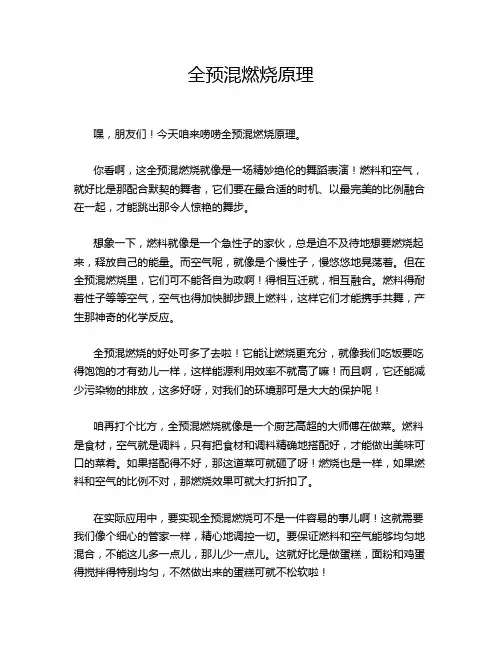 全预混燃烧原理

嘿，朋友们！今天咱来唠唠全预混燃烧原理。

你看啊，这全预混燃烧就像是一场精妙绝伦的舞蹈表演！燃料和空气，就好比是那配合默契的舞者，它们要在最合适的时机、以最完美的比例融合在一起，才能跳出那令人惊艳的舞步。

想象一下，燃料就像是一个急性子的家伙，总是迫不及待地想要燃烧起来，释放自己的能量。而空气呢，就像是个慢性子，慢悠悠地晃荡着。但在全预混燃烧里，它们可不能各自为政啊！得相互迁就，相互融合。燃料得耐着性子等等空气，空气也得加快脚步跟上燃料，这样它们才能携手共舞，产生那神奇的化学反应。

全预混燃烧的好处可多了去啦！它能让燃烧更充分，就像我们吃饭要吃得饱饱的才有劲儿一样，这样能源利用效率不就高了嘛！而且啊，它还能减少污染物的排放，这多好呀，对我们的环境那可是大大的保护呢！

咱再打个比方，全预混燃烧就像是一个厨艺高超的大师傅在做菜。燃料是食材，空气就是调料，只有把食材和调料精确地搭配好，才能做出美味可口的菜肴。如果搭配得不好，那这道菜可就砸了呀！燃烧也是一样，如果燃料和空气的比例不对，那燃烧效果可就大打折扣了。

在实际应用中，要实现全预混燃烧可不是一件容易的事儿啊！这就需要我们像个细心的管家一样，精心地调控一切。要保证燃料和空气能够均匀地混合，不能这儿多一点儿，那儿少一点儿。这就好比是做蛋糕，面粉和鸡蛋得搅拌得特别均匀，不然做出来的蛋糕可就不松软啦！